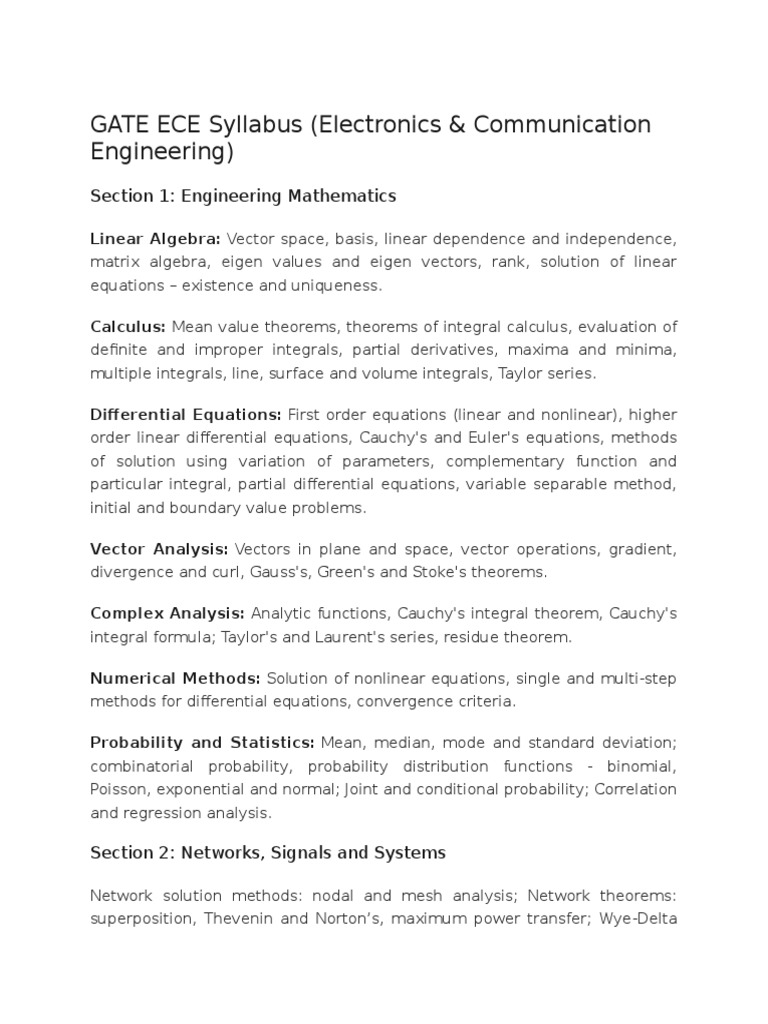 GATE ECE Syllabus (Electronics & Communication Engineering)

Section 1: Engineering Mathematics

Linear Algebra: Vector space, basis, linear dependence and independence, matrix algebra, eigen values and eigen vectors, rank, solution of linear equations – existence and uniqueness.

Calculus: Mean value theorems, theorems of integral calculus, evaluation of definite and improper integrals, partial derivatives, maxima and minima, multiple integrals, line, surface and volume integrals, Taylor series.

Differential Equations: First order equations (linear and nonlinear), higher order linear differential equations, Cauchy's and Euler's equations, methods of solution using variation of parameters, complementary function and particular integral, partial differential equations, variable separable method, initial and boundary value problems.

Vector Analysis: Vectors in plane and space, vector operations, gradient, divergence and curl, Gauss's, Green's and Stoke's theorems.

Complex Analysis: Analytic functions, Cauchy's integral theorem, Cauchy's integral formula; Taylor's and Laurent's series, residue theorem.

Numerical Methods: Solution of nonlinear equations, single and multi-step methods for differential equations, convergence criteria.

Probability and Statistics: Mean, median, mode and standard deviation; combinatorial probability, probability distribution functions - binomial, Poisson, exponential and normal; Joint and conditional probability; Correlation and regression analysis.

Section 2: Networks, Signals and Systems

Network solution methods: nodal and mesh analysis; Network theorems: superposition, Thevenin and Norton's, maximum power transfer; Wye-Delta